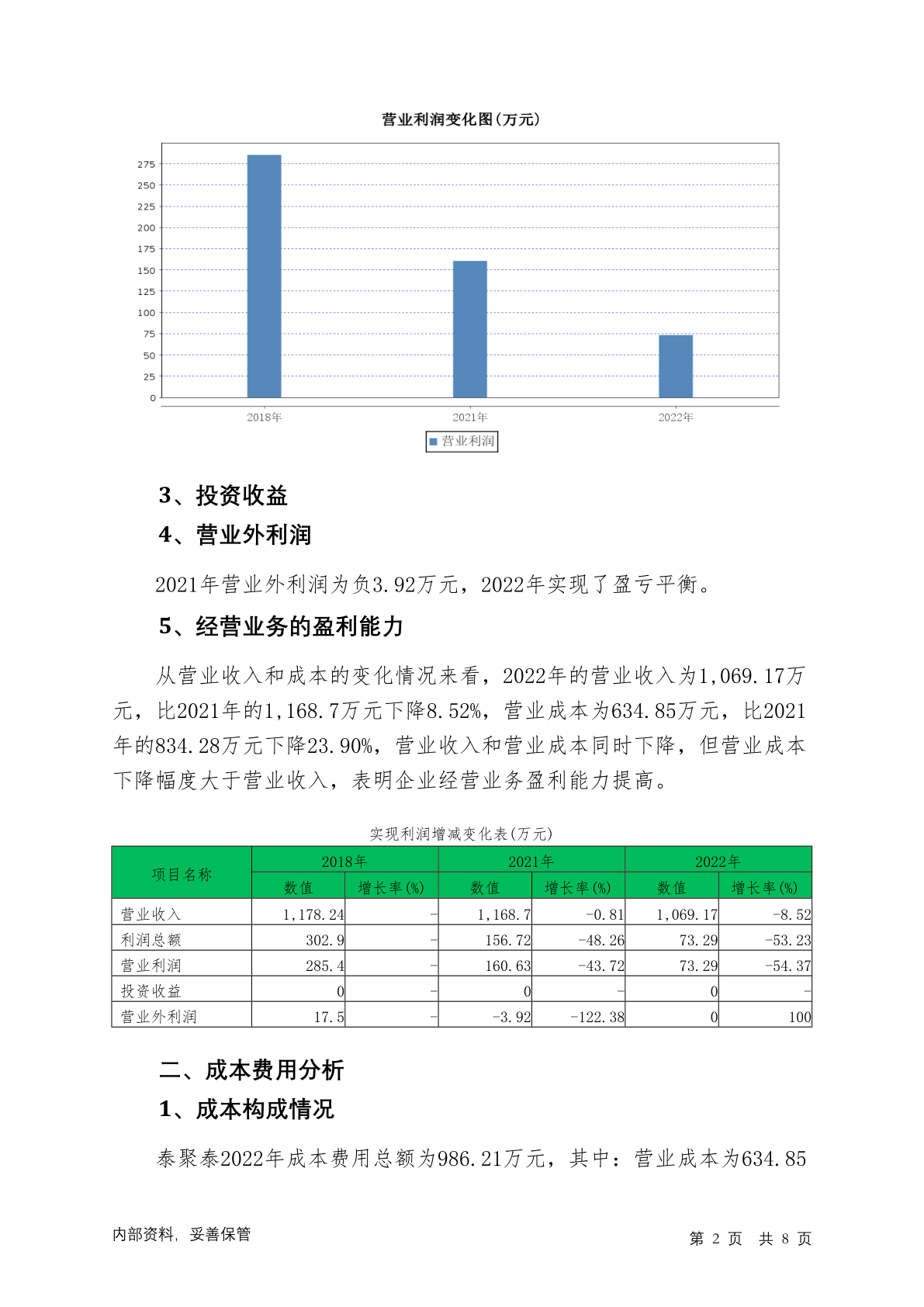 营业利润变化图(万元)

275
250
225
200
175
150
125
100
75
50
25
0

2018年 2021年 2022年

营业利润

3、投资收益

4、营业外利润

2021年营业外利润为负3.92万元，2022年实现了盈亏平衡。

5、经营业务的盈利能力

从营业收入和成本的变化情况来看，2022年的营业收入为1,069.17万元，比2021年的1,168.7万元下降8.52%，营业成本为634.85万元，比2021年的834.28万元下降23.90%，营业收入和营业成本同时下降，但营业成本下降幅度大于营业收入，表明企业经营业务盈利能力提高。

实现利润增减变化表(万元)

| 项目名称 | 2018年 数值 | 2018年 增长率(%) | 2021年 数值 | 2021年 增长率(%) | 2022年 数值 | 2022年 增长率(%) |
|---|---|---|---|---|---|---|
| 营业收入 | 1,178.24 | - | 1,168.7 | -0.81 | 1,069.17 | -8.52 |
| 利润总额 | 302.9 | - | 156.72 | -48.26 | 73.29 | -53.23 |
| 营业利润 | 285.4 | - | 160.63 | -43.72 | 73.29 | -54.37 |
| 投资收益 | 0 | - | 0 | - | 0 | - |
| 营业外利润 | 17.5 | - | -3.92 | -122.38 | 0 | 100 |

二、成本费用分析

1、成本构成情况

泰聚泰2022年成本费用总额为986.21万元，其中：营业成本为634.85

内部资料，妥善保管

第 2 页 共 8 页